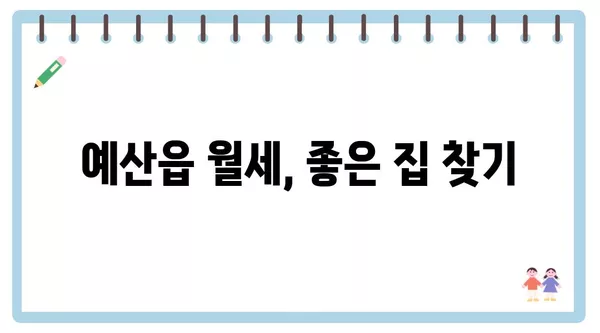 예산읍 월세, 좋은 집 찾기